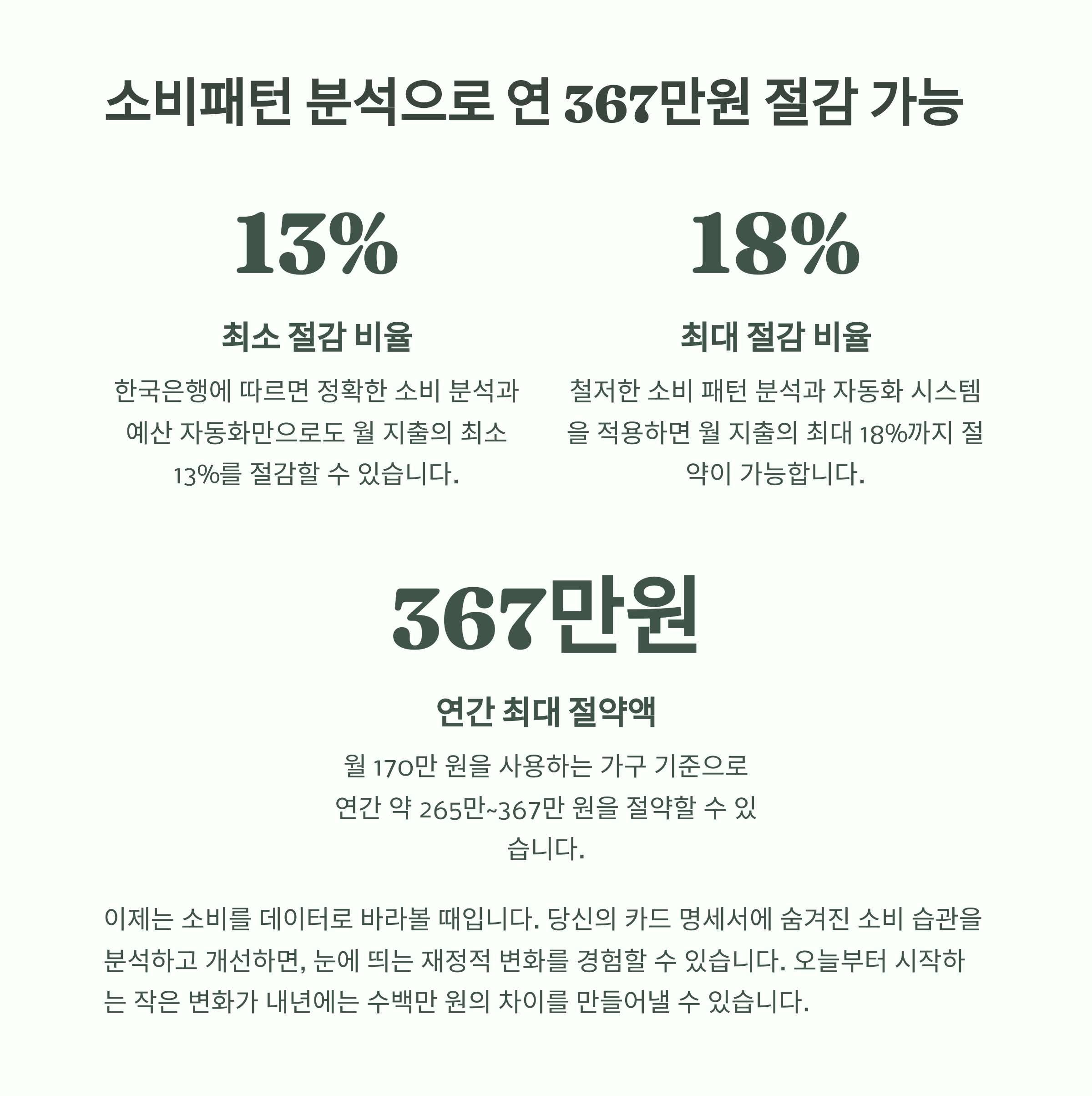 소비패턴 분석으로 연 367만원 절감 가능

13%

최소 절감 비율

한국은행에 따르면 정확한 소비 분석과 예산 자동화만으로도 월 지출의 최소 13%를 절감할 수 있습니다.

18%

최대 절감 비율

철저한 소비 패턴 분석과 자동화 시스템을 적용하면 월 지출의 최대 18%까지 절약이 가능합니다.

367만원

연간 최대 절약액

월 170만 원을 사용하는 가구 기준으로 연간 약 265만~367만 원을 절약할 수 있습니다.

이제는 소비를 데이터로 바라볼 때입니다. 당신의 카드 명세서에 숨겨진 소비 습관을 분석하고 개선하면, 눈에 띄는 재정적 변화를 경험할 수 있습니다. 오늘부터 시작하는 작은 변화가 내년에는 수백만 원의 차이를 만들어낼 수 있습니다.